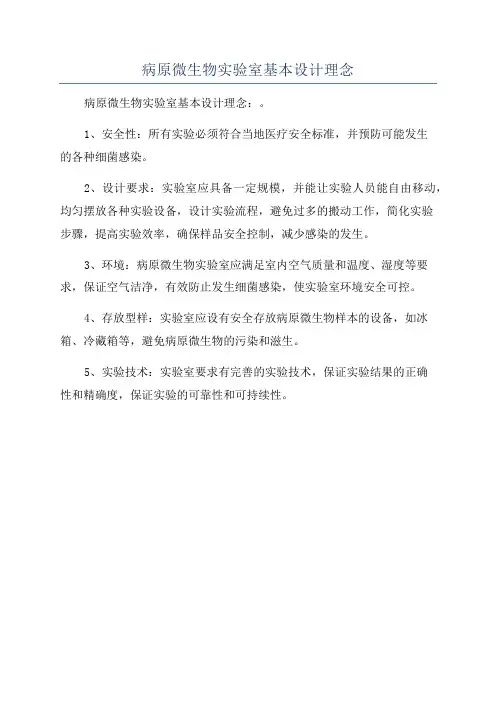 病原微生物实验室基本设计理念

病原微生物实验室基本设计理念：。

1、安全性：所有实验必须符合当地医疗安全标准，并预防可能发生的各种细菌感染。

2、设计要求：实验室应具备一定规模，并能让实验人员能自由移动，均匀摆放各种实验设备，设计实验流程，避免过多的搬动工作，简化实验步骤，提高实验效率，确保样品安全控制，减少感染的发生。

3、环境：病原微生物实验室应满足室内空气质量和温度、湿度等要求，保证空气洁净，有效防止发生细菌感染，使实验室环境安全可控。

4、存放型样：实验室应设有安全存放病原微生物样本的设备，如冰箱、冷藏箱等，避免病原微生物的污染和滋生。

5、实验技术：实验室要求有完善的实验技术，保证实验结果的正确性和精确度，保证实验的可靠性和可持续性。